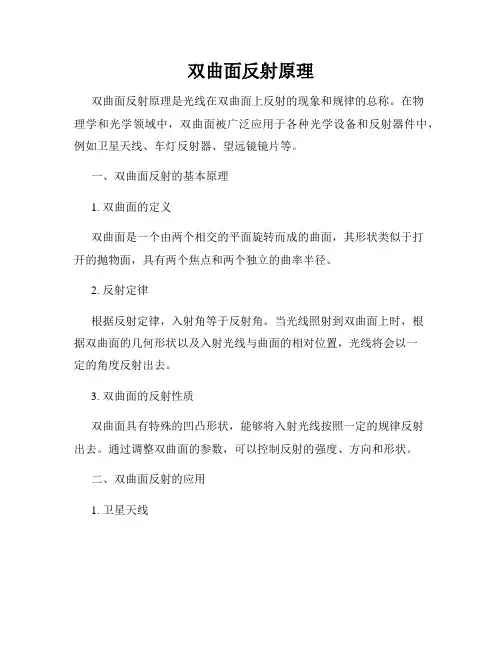 双曲面反射原理

双曲面反射原理是光线在双曲面上反射的现象和规律的总称。在物理学和光学领域中，双曲面被广泛应用于各种光学设备和反射器件中，例如卫星天线、车灯反射器、望远镜镜片等。

一、双曲面反射的基本原理

1. 双曲面的定义

双曲面是一个由两个相交的平面旋转而成的曲面，其形状类似于打开的抛物面，具有两个焦点和两个独立的曲率半径。

2. 反射定律

根据反射定律，入射角等于反射角。当光线照射到双曲面上时，根据双曲面的几何形状以及入射光线与曲面的相对位置，光线将会以一定的角度反射出去。

3. 双曲面的反射性质

双曲面具有特殊的凹凸形状，能够将入射光线按照一定的规律反射出去。通过调整双曲面的参数，可以控制反射的强度、方向和形状。

二、双曲面反射的应用

1. 卫星天线